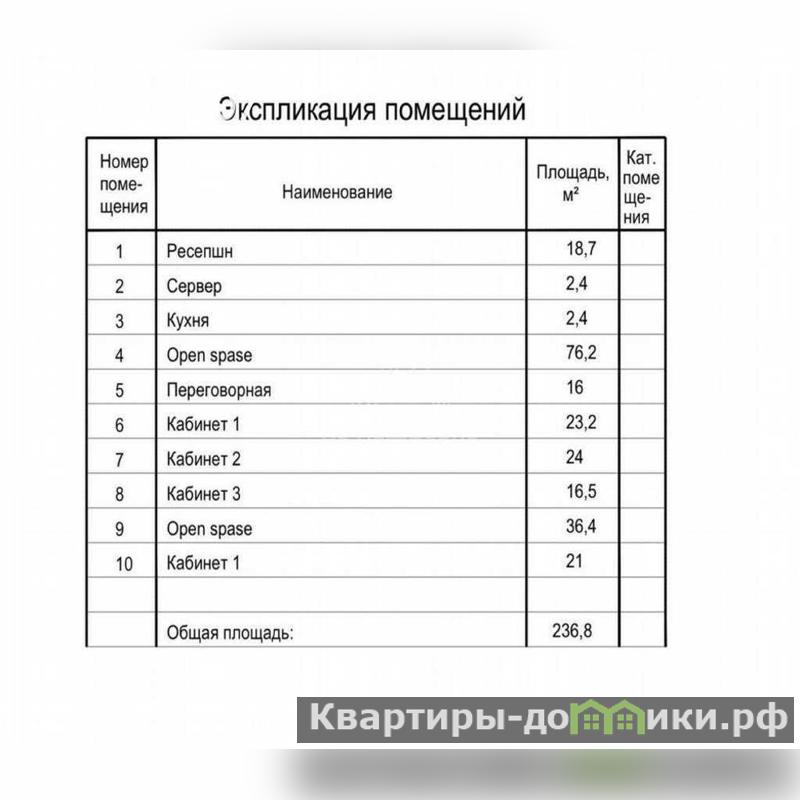 Экспликация помещений

| Номер помещения | Наименование | Площадь, м² | Кат. помещения |
|---|---|---|---|
| 1 | Ресепшн | 18,7 | |
| 2 | Сервер | 2,4 | |
| 3 | Кухня | 2,4 | |
| 4 | Open spase | 76,2 | |
| 5 | Переговорная | 16 | |
| 6 | Кабинет 1 | 23,2 | |
| 7 | Кабинет 2 | 24 | |
| 8 | Кабинет 3 | 16,5 | |
| 9 | Open spase | 36,4 | |
| 10 | Кабинет 1 | 21 | |
| | | | |
| | Общая площадь: | 236,8 | |

Квартиры-домики.рф